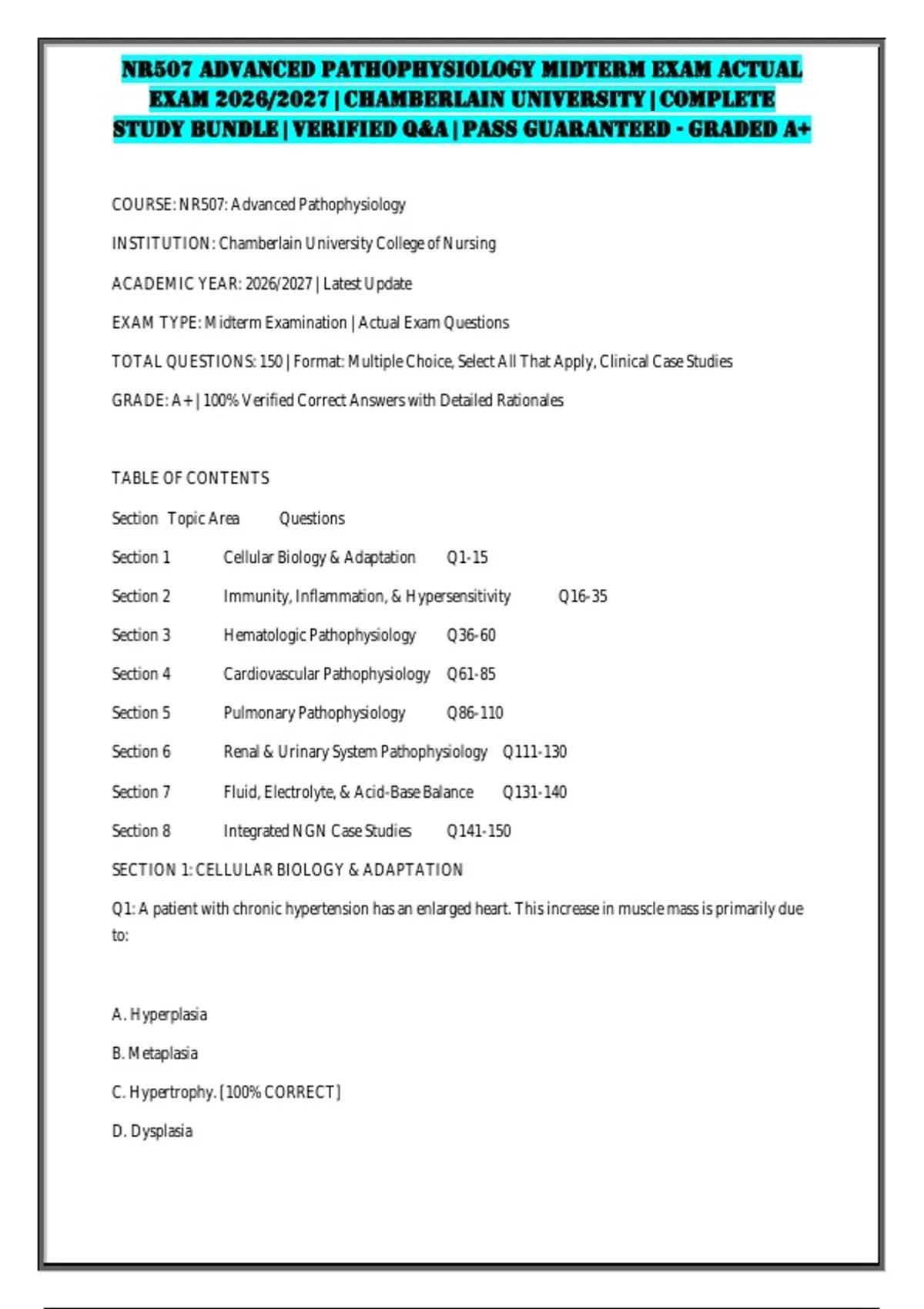 NR507 ADVANCED PATHOPHYSIOLOGY MIDTERM EXAM ACTUAL EXAM 2026/2027 | CHAMBERLAIN UNIVERSITY | COMPLETE STUDY BUNDLE | VERIFIED Q&A | PASS GUARANTEED - GRADED A+

COURSE: NR507: Advanced Pathophysiology

INSTITUTION: Chamberlain University College of Nursing

ACADEMIC YEAR: 2026/2027 | Latest Update

EXAM TYPE: Midterm Examination | Actual Exam Questions

TOTAL QUESTIONS: 150 | Format: Multiple Choice, Select All That Apply, Clinical Case Studies

GRADE: A+ | 100% Verified Correct Answers with Detailed Rationales

TABLE OF CONTENTS

| Section | Topic Area | Questions |
|---|---|---|
| Section 1 | Cellular Biology & Adaptation | Q1-15 |
| Section 2 | Immunity, Inflammation, & Hypersensitivity | Q16-35 |
| Section 3 | Hematologic Pathophysiology | Q36-60 |
| Section 4 | Cardiovascular Pathophysiology | Q61-85 |
| Section 5 | Pulmonary Pathophysiology | Q86-110 |
| Section 6 | Renal & Urinary System Pathophysiology | Q111-130 |
| Section 7 | Fluid, Electrolyte, & Acid-Base Balance | Q131-140 |
| Section 8 | Integrated NGN Case Studies | Q141-150 |

SECTION 1: CELLULAR BIOLOGY & ADAPTATION

Q1: A patient with chronic hypertension has an enlarged heart. This increase in muscle mass is primarily due to:

A. Hyperplasia

B. Metaplasia

C. Hypertrophy. [100% CORRECT]

D. Dysplasia